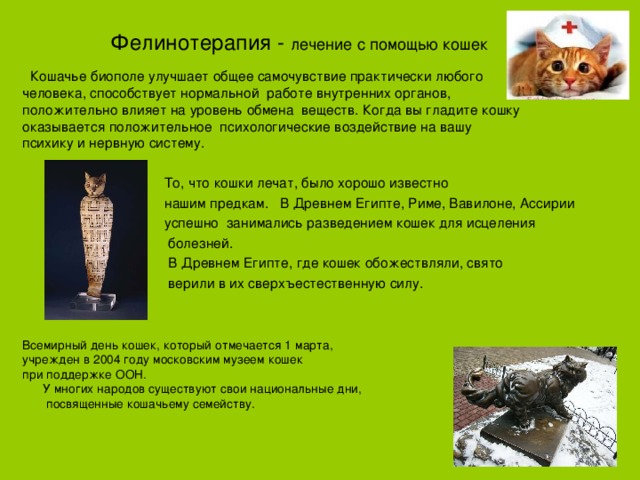 Фелинотерапия - лечение с помощью кошек

Кошачье биополе улучшает общее самочувствие практически любого человека, способствует нормальной работе внутренних органов, положительно влияет на уровень обмена веществ. Когда вы гладите кошку оказывается положительное психологические воздействие на вашу психику и нервную систему.

То, что кошки лечат, было хорошо известно нашим предкам. В Древнем Египте, Риме, Вавилоне, Ассирии успешно занимались разведением кошек для исцеления болезней.
В Древнем Египте, где кошек обожествляли, свято верили в их сверхъестественную силу.

Всемирный день кошек, который отмечается 1 марта, учрежден в 2004 году московским музеем кошек при поддержке ООН.
У многих народов существуют свои национальные дни, посвященные кошачьему семейству.